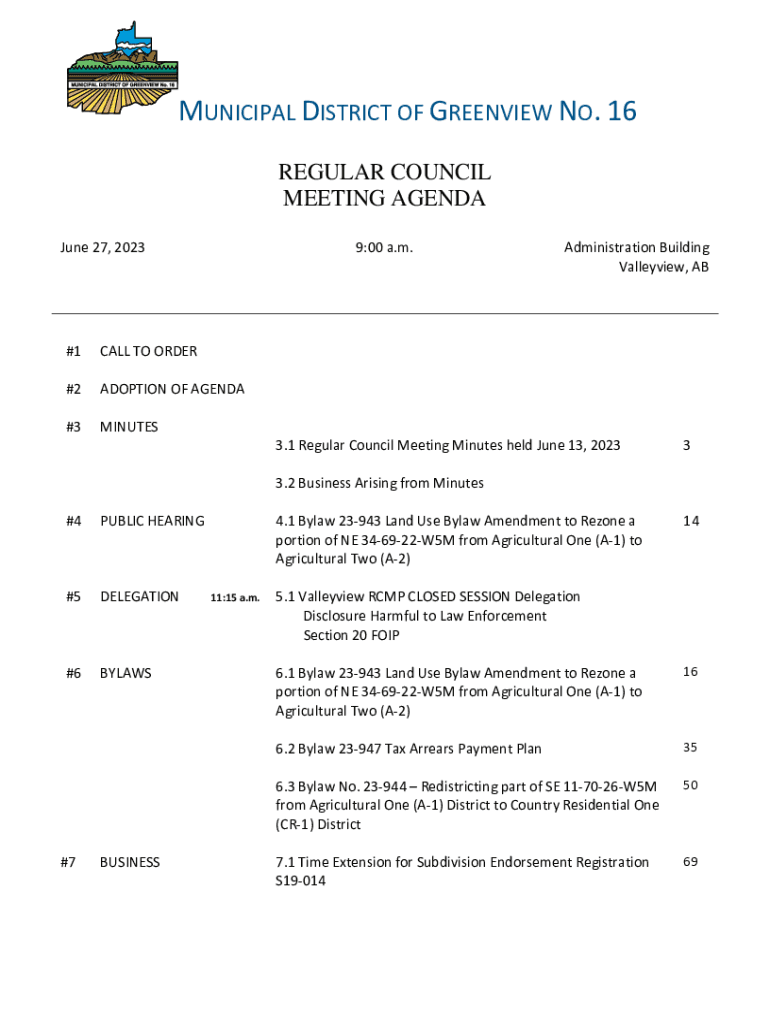 MUNICIPAL DISTRICT OF GREENVIEW No. 16

MUNICIPAL DISTRICT OF GREENVIEW NO. 16

REGULAR COUNCIL MEETING AGENDA

June 27, 2023

9:00 a.m.

Administration Building
Valleyview, AB

#1 CALL TO ORDER

#2 ADOPTION OF AGENDA

#3 MINUTES

3.1 Regular Council Meeting Minutes held June 13, 2023 3

3.2 Business Arising from Minutes

#4 PUBLIC HEARING

4.1 Bylaw 23-943 Land Use Bylaw Amendment to Rezone a portion of NE 34-69-22-W5M from Agricultural One (A-1) to Agricultural Two (A-2) 14

#5 DELEGATION 11:15 a.m.

5.1 Valleyview RCMP CLOSED SESSION Delegation
Disclosure Harmful to Law Enforcement
Section 20 FOIP

#6 BYLAWS

6.1 Bylaw 23-943 Land Use Bylaw Amendment to Rezone a portion of NE 34-69-22-W5M from Agricultural One (A-1) to Agricultural Two (A-2) 16

6.2 Bylaw 23-947 Tax Arrears Payment Plan 35

6.3 Bylaw No. 23-944 – Redistricting part of SE 11-70-26-W5M from Agricultural One (A-1) District to Country Residential One (CR-1) District 50

#7 BUSINESS

7.1 Time Extension for Subdivision Endorsement Registration S19-014 69